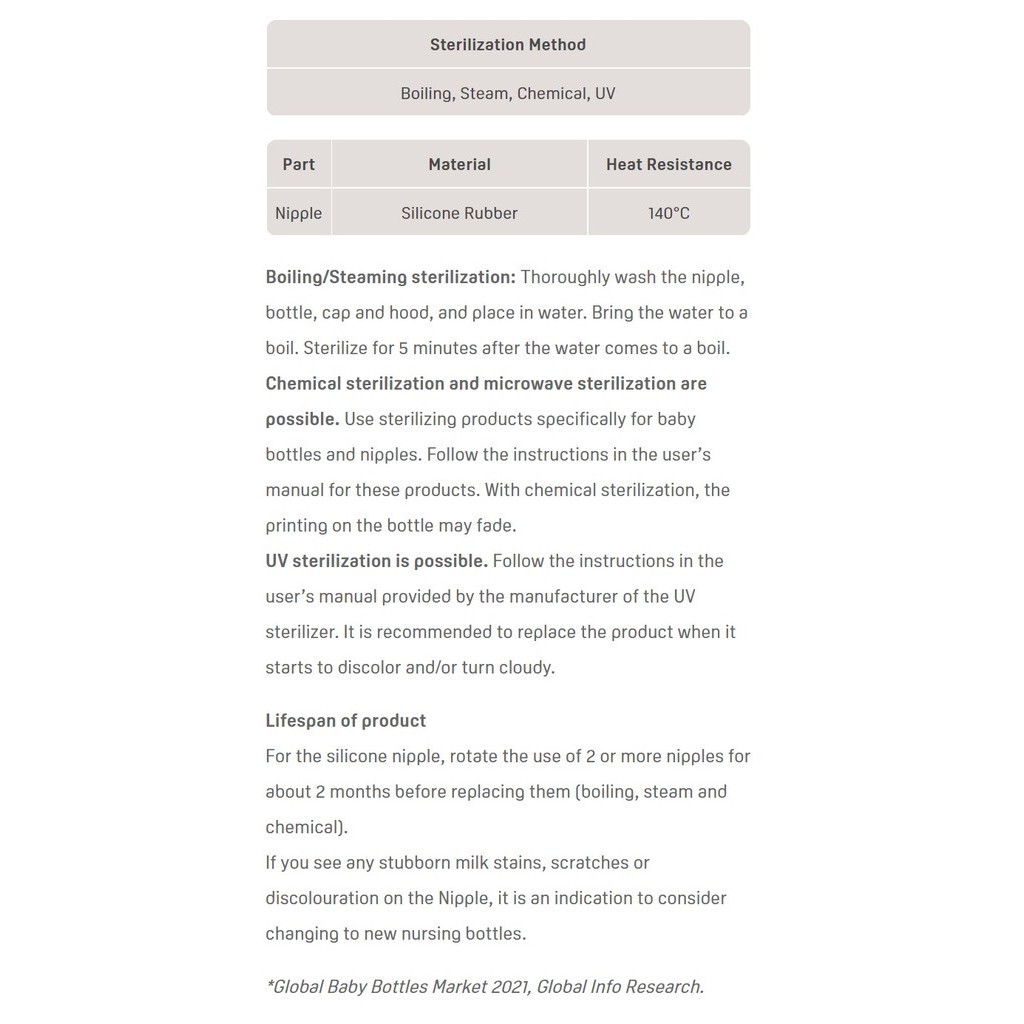 | Sterilization Method |
|---|
| Boiling, Steam, Chemical, UV |

| Part | Material | Heat Resistance |
|---|---|---|
| Nipple | Silicone Rubber | 140°C |

Boiling/Steaming sterilization: Thoroughly wash the nipple, bottle, cap and hood, and place in water. Bring the water to a boil. Sterilize for 5 minutes after the water comes to a boil.
Chemical sterilization and microwave sterilization are possible. Use sterilizing products specifically for baby bottles and nipples. Follow the instructions in the user's manual for these products. With chemical sterilization, the printing on the bottle may fade.
UV sterilization is possible. Follow the instructions in the user's manual provided by the manufacturer of the UV sterilizer. It is recommended to replace the product when it starts to discolor and/or turn cloudy.

Lifespan of product
For the silicone nipple, rotate the use of 2 or more nipples for about 2 months before replacing them (boiling, steam and chemical).
If you see any stubborn milk stains, scratches or discolouration on the Nipple, it is an indication to consider changing to new nursing bottles.

*Global Baby Bottles Market 2021, Global Info Research.